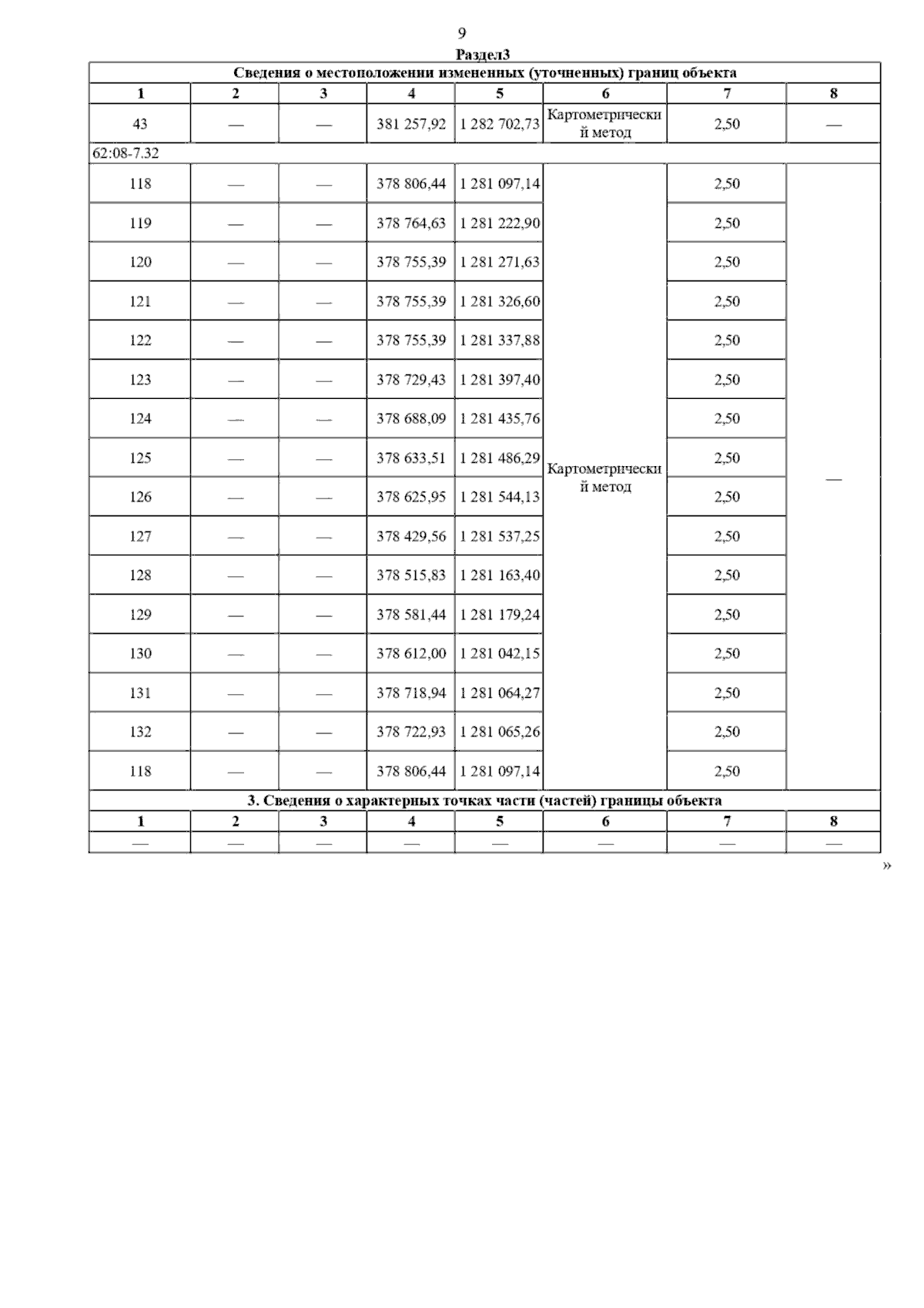 9

Раздел3

| Сведения о местоположении измененных (уточненных) границ объекта | | | | | | | |
|---|---|---|---|---|---|---|---|
| 1 | 2 | 3 | 4 | 5 | 6 | 7 | 8 |
| 43 | — | — | 381 257,92 | 1 282 702,73 | Картометрический метод | 2,50 | — |
| 62:08-7.32 | | | | | | | |
| 118 | — | — | 378 806,44 | 1 281 097,14 | Картометрический метод | 2,50 | — |
| 119 | — | — | 378 764,63 | 1 281 222,90 | | 2,50 | |
| 120 | — | — | 378 755,39 | 1 281 271,63 | | 2,50 | |
| 121 | — | — | 378 755,39 | 1 281 326,60 | | 2,50 | |
| 122 | — | — | 378 755,39 | 1 281 337,88 | | 2,50 | |
| 123 | — | — | 378 729,43 | 1 281 397,40 | | 2,50 | |
| 124 | — | — | 378 688,09 | 1 281 435,76 | | 2,50 | |
| 125 | — | — | 378 633,51 | 1 281 486,29 | | 2,50 | |
| 126 | — | — | 378 625,95 | 1 281 544,13 | | 2,50 | |
| 127 | — | — | 378 429,56 | 1 281 537,25 | | 2,50 | |
| 128 | — | — | 378 515,83 | 1 281 163,40 | | 2,50 | |
| 129 | — | — | 378 581,44 | 1 281 179,24 | | 2,50 | |
| 130 | — | — | 378 612,00 | 1 281 042,15 | | 2,50 | |
| 131 | — | — | 378 718,94 | 1 281 064,27 | | 2,50 | |
| 132 | — | — | 378 722,93 | 1 281 065,26 | | 2,50 | |
| 118 | — | — | 378 806,44 | 1 281 097,14 | | 2,50 | |
| 3. Сведения о характерных точках части (частей) границы объекта | | | | | | | |
| 1 | 2 | 3 | 4 | 5 | 6 | 7 | 8 |
| — | — | — | — | — | — | — | — |

»